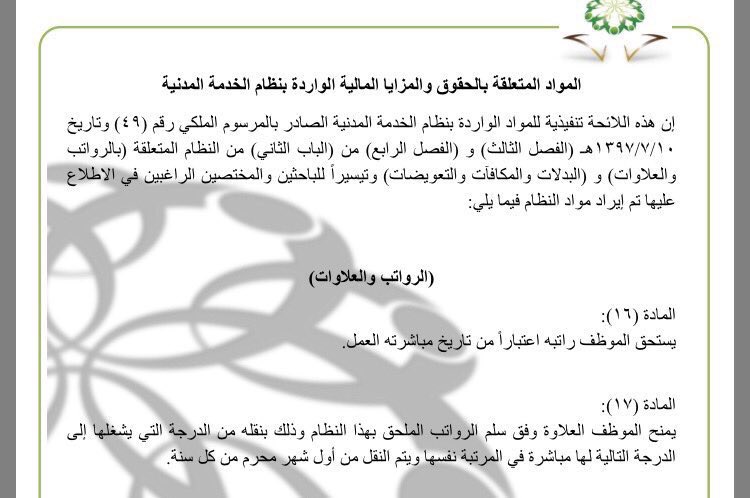 المواد المتعلقة بالحقوق والمزايا المالية الواردة بنظام الخدمة المدنية

إن هذه اللائحة تنفيذية للمواد الواردة بنظام الخدمة المدنية الصادر بالمرسوم الملكي رقم (٤٩) وتاريخ ١٣٩٧/٧/١٠هـ (الفصل الثالث) و (الفصل الرابع) من (الباب الثاني) من النظام المتعلقة (بالرواتب والعلاوات) و (البدلات والمكافآت والتعويضات) وتيسيراً للباحثين والمختصين الراغبين في الاطلاع عليها تم إيراد مواد النظام فيما يلي:

(الرواتب والعلاوات)

المادة (١٦):
يستحق الموظف راتبه اعتباراً من تاريخ مباشرته العمل.

المادة (١٧):
يمنح الموظف العلاوة وفق سلم الرواتب الملحق بهذا النظام وذلك بنقله من الدرجة التي يشغلها إلى الدرجة التالية لها مباشرة في المرتبة نفسها ويتم النقل من أول شهر محرم من كل سنة.